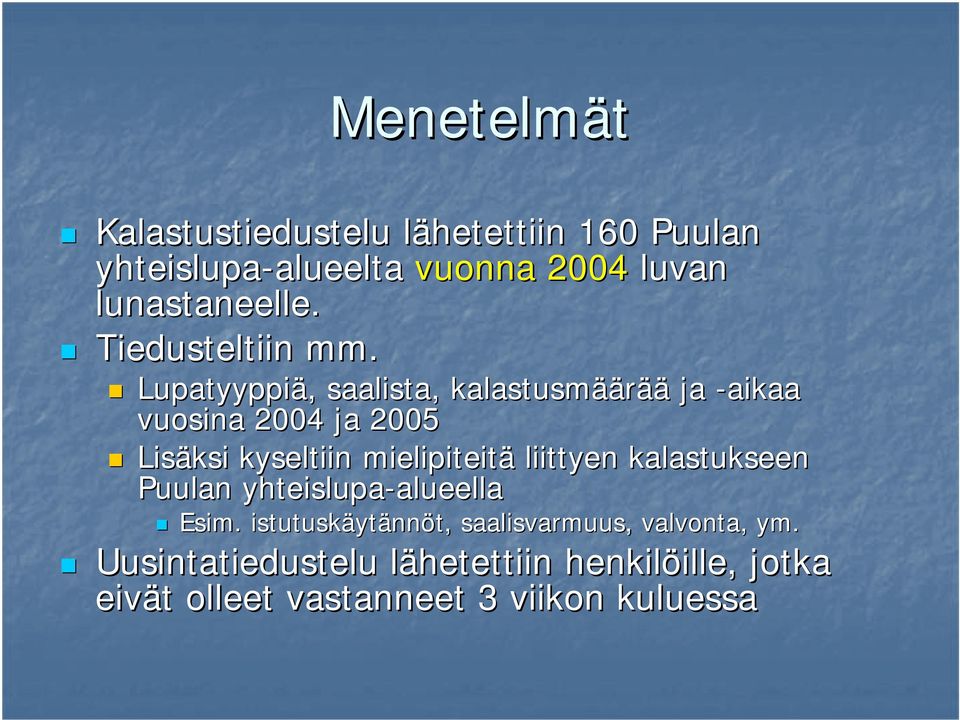 Menetelmät

Kalastustiedustelu lähetettiin 160 Puulan yhteislupa-alueelta vuonna 2004 luvan lunastaneelle.

Tiedusteltiin mm.

Lupatyyppiä, saalista, kalastusmäärää ja -aikaa vuosina 2004 ja 2005

Lisäksi kyseltiin mielipiteitä liittyen kalastukseen Puulan yhteislupa-alueella

Esim. istutuskäytännöt, saalisvarmuus, valvonta, ym.

Uusintatiedustelu lähetettiin henkilöille, jotka eivät olleet vastanneet 3 viikon kuluessa